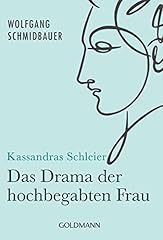 WOLFGANG
SCHMIDBAUER

Kassandras Schleier
Das Drama der hochbegabten Frau

GOLDMANN